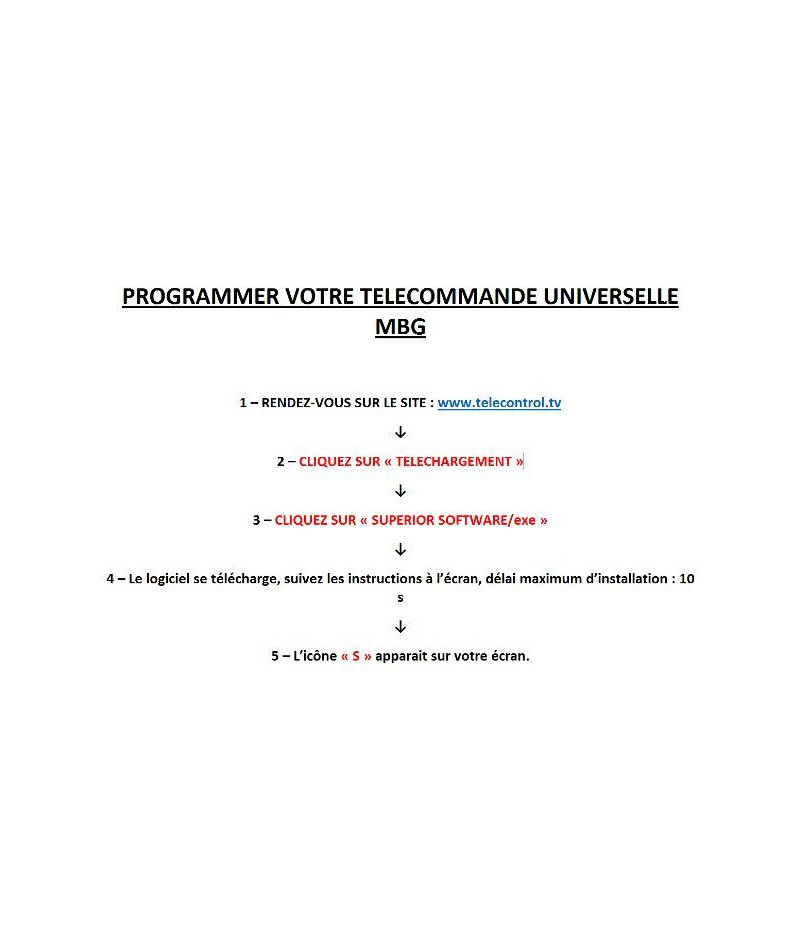 PROGRAMMER VOTRE TELECOMMANDE UNIVERSELLE MBG

1 – RENDEZ-VOUS SUR LE SITE : www.telecontrol.tv

↓

2 – CLIQUEZ SUR « TELECHARGEMENT »

↓

3 – CLIQUEZ SUR « SUPERIOR SOFTWARE/exe »

↓

4 – Le logiciel se télécharge, suivez les instructions à l'écran, délai maximum d'installation : 10 s

↓

5 – L'icône « S » apparait sur votre écran.